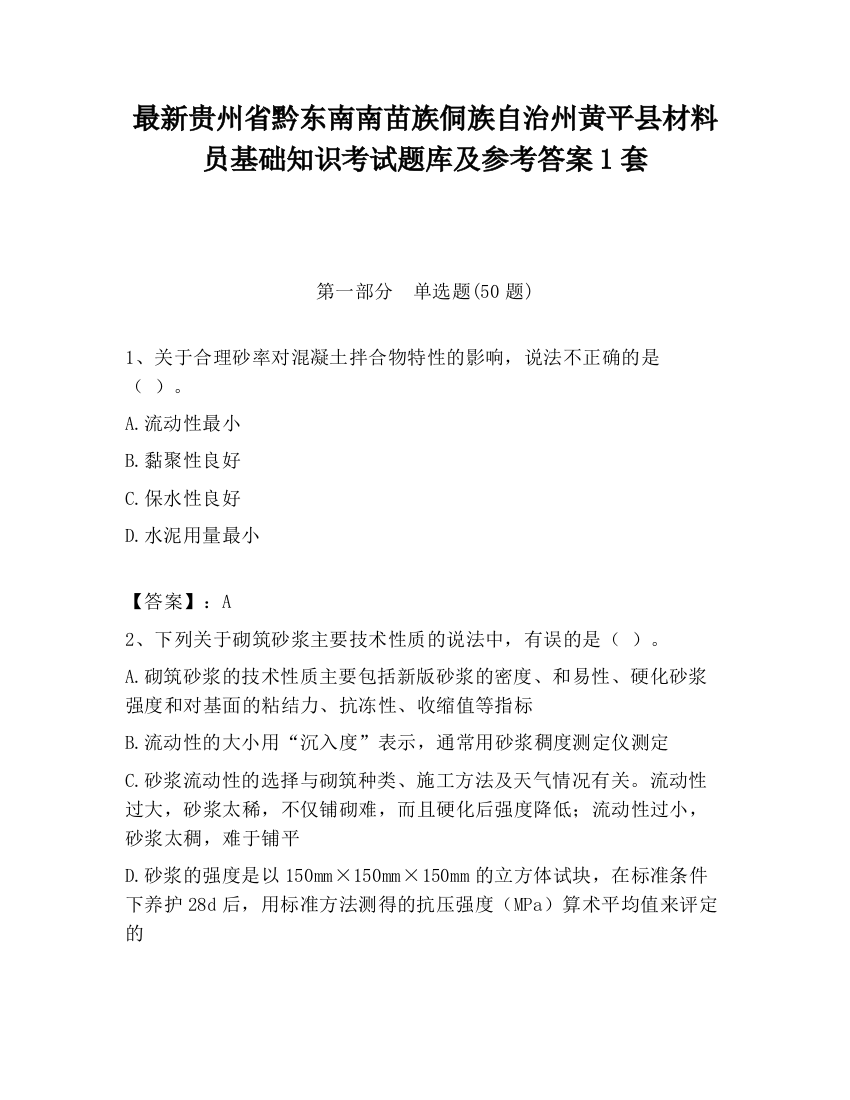 最新贵州省黔东南南苗族侗族自治州黄平县材料员基础知识考试题库及参考答案1套

第一部分　单选题(50题)

1、关于合理砂率对混凝土拌合物特性的影响，说法不正确的是（ ）。

A.流动性最小

B.黏聚性良好

C.保水性良好

D.水泥用量最小

【答案】：A

2、下列关于砌筑砂浆主要技术性质的说法中，有误的是（ ）。

A.砌筑砂浆的技术性质主要包括新版砂浆的密度、和易性、硬化砂浆强度和对基面的粘结力、抗冻性、收缩值等指标

B.流动性的大小用“沉入度”表示，通常用砂浆稠度测定仪测定

C.砂浆流动性的选择与砌筑种类、施工方法及天气情况有关。流动性过大，砂浆太稀，不仅铺砌难，而且硬化后强度降低；流动性过小，砂浆太稠，难于铺平

D.砂浆的强度是以150mm×150mm×150mm的立方体试块，在标准条件下养护28d后，用标准方法测得的抗压强度（MPa）算术平均值来评定的